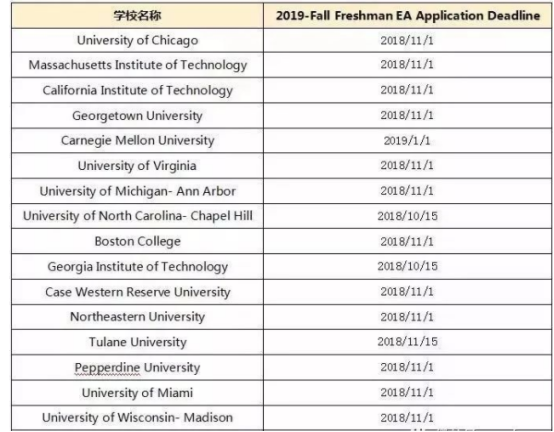 | 学校名称 | 2019-Fall Freshman EA Application Deadline |
|---|---|
| University of Chicago | 2018/11/1 |
| Massachusetts Institute of Technology | 2018/11/1 |
| California Institute of Technology | 2018/11/1 |
| Georgetown University | 2018/11/1 |
| Carnegie Mellon University | 2019/1/1 |
| University of Virginia | 2018/11/1 |
| University of Michigan- Ann Arbor | 2018/11/1 |
| University of North Carolina- Chapel Hill | 2018/10/15 |
| Boston College | 2018/11/1 |
| Georgia Institute of Technology | 2018/10/15 |
| Case Western Reserve University | 2018/11/1 |
| Northeastern University | 2018/11/1 |
| Tulane University | 2018/11/15 |
| Pepperdine University | 2018/11/1 |
| University of Miami | 2018/11/1 |
| University of Wisconsin- Madison | 2018/11/1 |